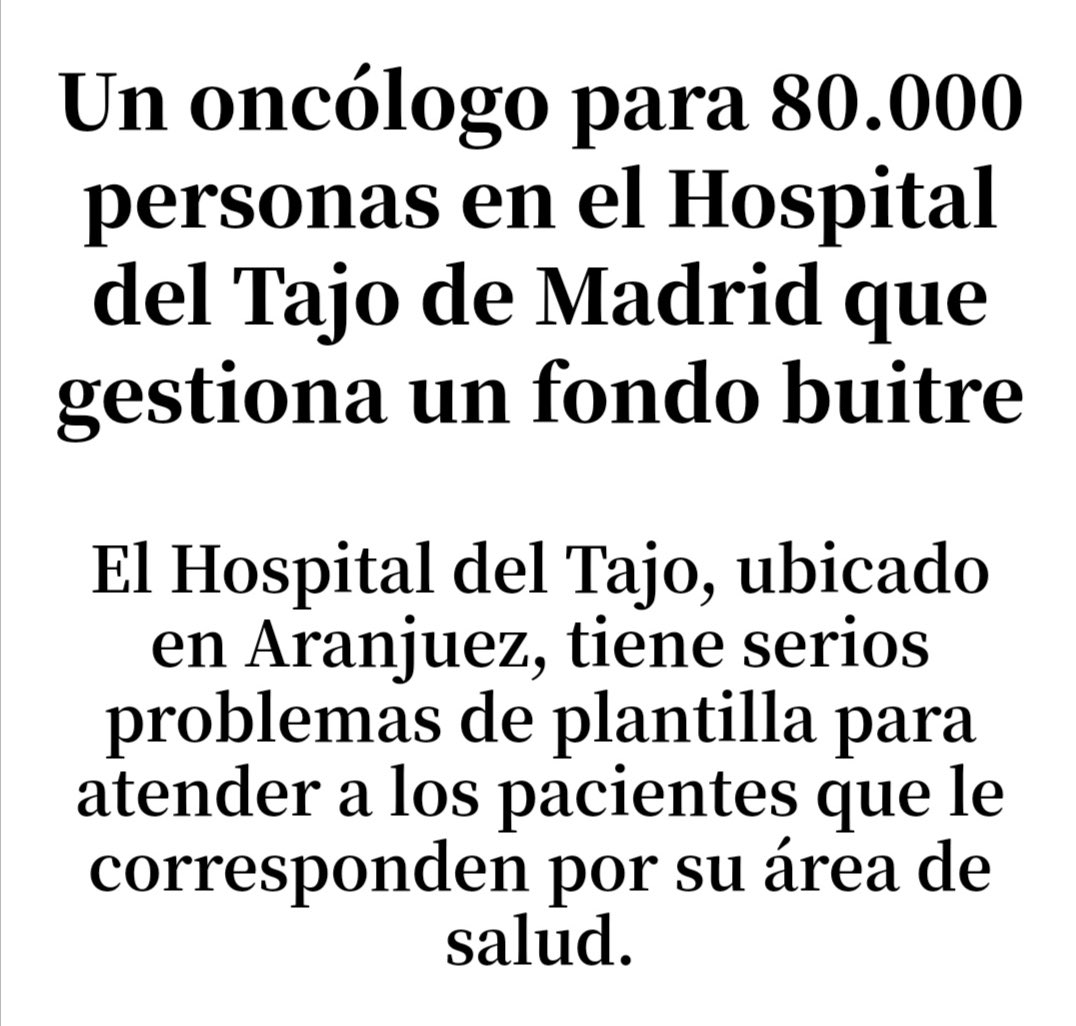 Un oncólogo para 80.000 personas en el Hospital del Tajo de Madrid que gestiona un fondo buitre

El Hospital del Tajo, ubicado en Aranjuez, tiene serios problemas de plantilla para atender a los pacientes que le corresponden por su área de salud.